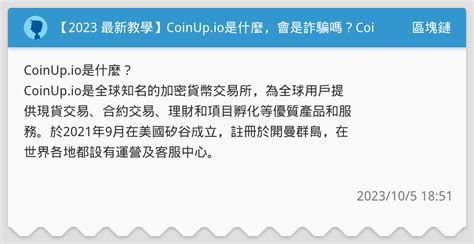 【2023 最新教學】CoinUp.io是什麼，會是詐騙嗎？Coi

區塊鏈

CoinUp.io是什麼？
CoinUp.io是全球知名的加密貨幣交易所，為全球用戶提供現貨交易、合約交易、理財和項目孵化等優質產品和服務。於2021年9月在美國矽谷成立，註冊於開曼群島，在世界各地都設有運營及客服中心。

2023/10/5 18:51